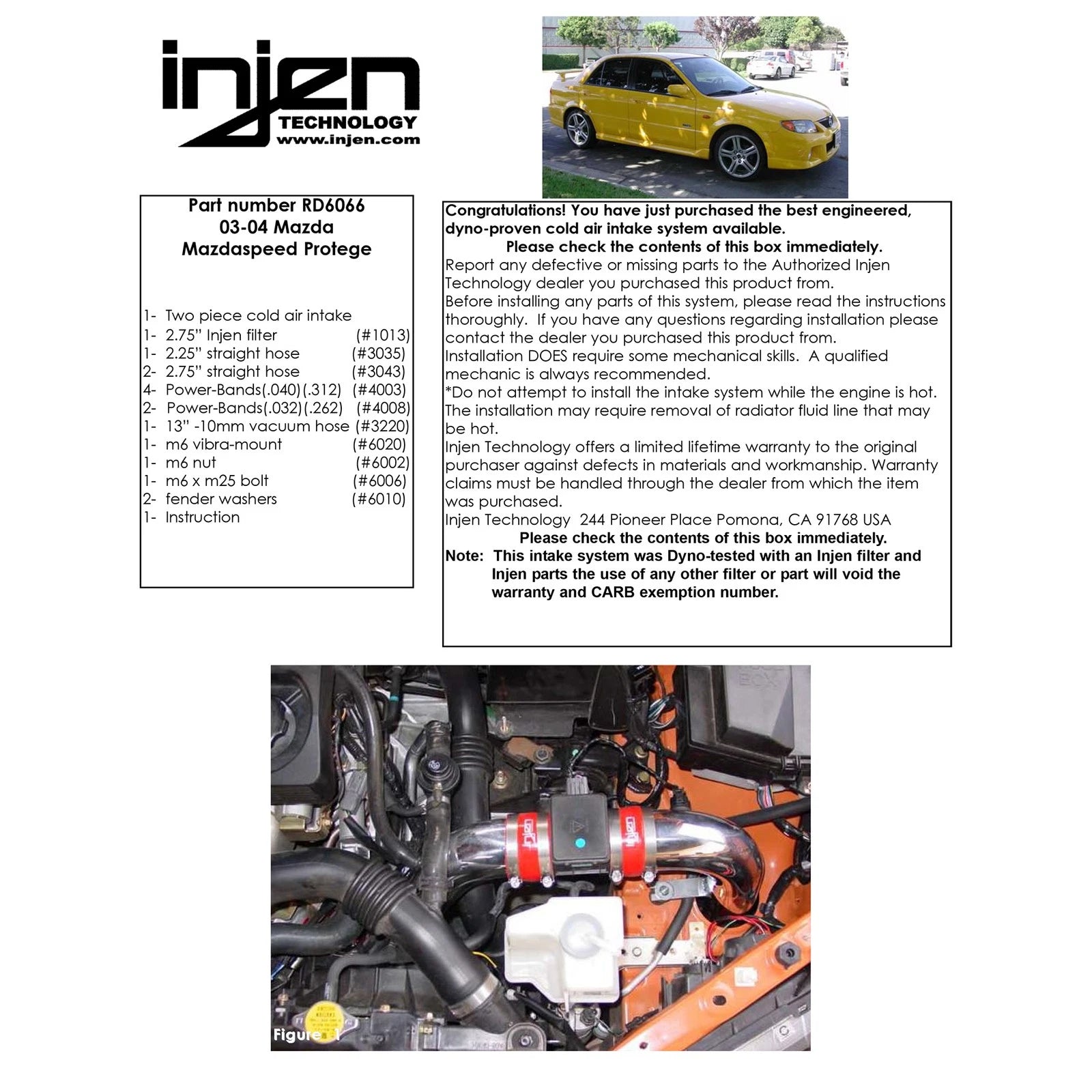 injen
TECHNOLOGY
www.injen.com

Part number RD6066
03-04 Mazda
Mazdaspeed Protege

1- Two piece cold air intake
1- 2.75" Injen filter (#1013)
1- 2.25" straight hose (#3035)
2- 2.75" straight hose (#3043)
4- Power-Bands(.040)(.312) (#4003)
2- Power-Bands(.032)(.262) (#4008)
1- 13" -10mm vacuum hose (#3220)
1- m6 vibra-mount (#6020)
1- m6 nut (#6002)
1- m6 x m25 bolt (#6006)
2- fender washers (#6010)
1- Instruction

Congratulations! You have just purchased the best engineered, dyno-proven cold air intake system available.
Please check the contents of this box immediately.
Report any defective or missing parts to the Authorized Injen Technology dealer you purchased this product from.
Before installing any parts of this system, please read the instructions thoroughly. If you have any questions regarding installation please contact the dealer you purchased this product from.
Installation DOES require some mechanical skills. A qualified mechanic is always recommended.
*Do not attempt to install the intake system while the engine is hot. The installation may require removal of radiator fluid line that may be hot.
Injen Technology offers a limited lifetime warranty to the original purchaser against defects in materials and workmanship. Warranty claims must be handled through the dealer from which the item was purchased.
Injen Technology 244 Pioneer Place Pomona, CA 91768 USA
Please check the contents of this box immediately.
Note: This intake system was Dyno-tested with an Injen filter and Injen parts the use of any other filter or part will void the warranty and CARB exemption number.

injen
injen
Figure 1